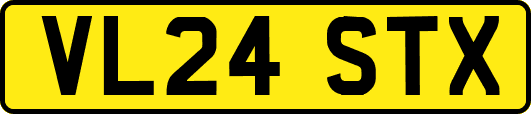 VL24 STX